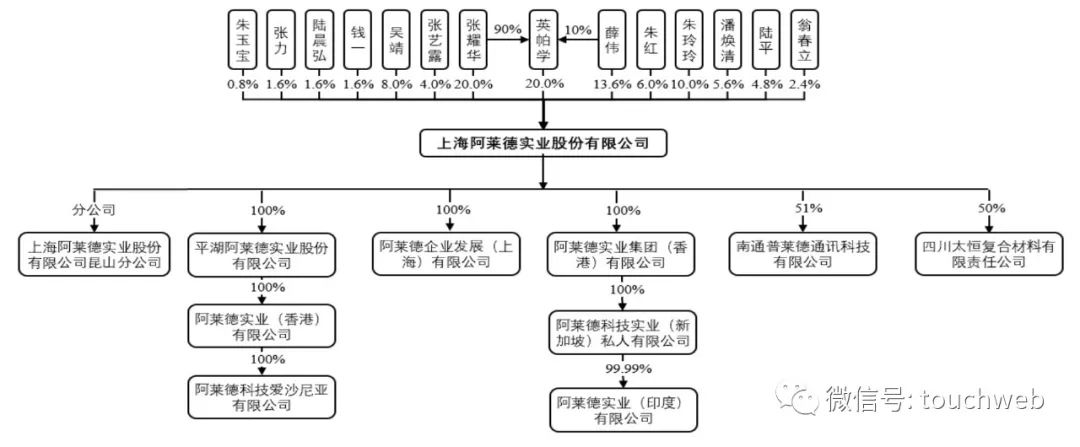 朱玉宝 张力 陆晨弘 钱一 吴靖 张艺露 张耀华 90% 英帕学 10% 薛伟 朱红 朱玲玲 潘焕清 陆平 翁春立

0.8% 1.6% 1.6% 1.6% 8.0% 4.0% 20.0% 20.0% 13.6% 6.0% 10.0% 5.6% 4.8% 2.4%

上海阿莱德实业股份有限公司

分公司
上海阿莱德实业股份有限公司昆山分公司

100%
平湖阿莱德实业股份有限公司

100%
阿莱德实业（香港）有限公司

100%
阿莱德科技爱沙尼亚有限公司

100%
阿莱德企业发展（上海）有限公司

100%
阿莱德实业集团（香港）有限公司

100%
阿莱德科技实业（新加坡）私人有限公司

99.99%
阿莱德实业（印度）有限公司

51%
南通普莱德通讯科技有限公司

50%
四川太恒复合材料有限责任公司

微信号: touchweb